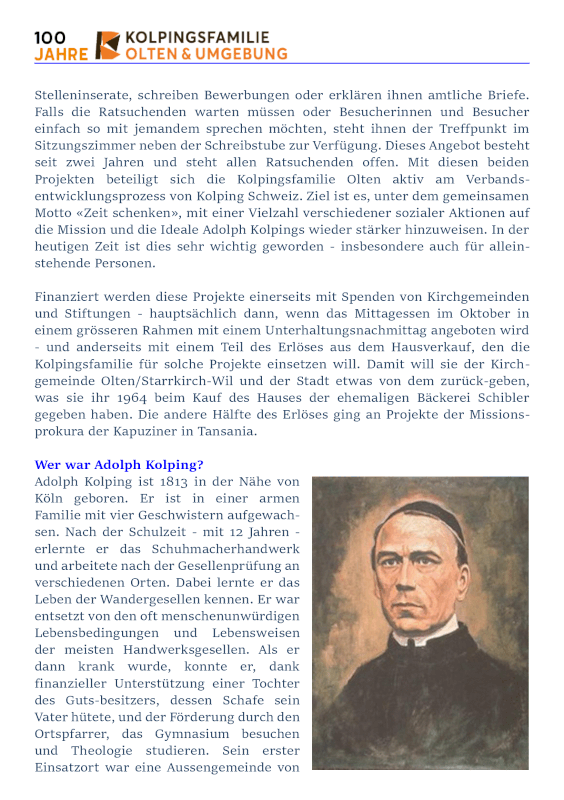 100 JAHRE KOLPINGSFAMILIE OLTEN & UMGEBUNG

Stelleninserate, schreiben Bewerbungen oder erklären ihnen amtliche Briefe. Falls die Ratsuchenden warten müssen oder Besucherinnen und Besucher einfach so mit jemandem sprechen möchten, steht ihnen der Treffpunkt im Sitzungszimmer neben der Schreibstube zur Verfügung. Dieses Angebot besteht seit zwei Jahren und steht allen Ratsuchenden offen. Mit diesen beiden Projekten beteiligt sich die Kolpingsfamilie Olten aktiv am Verbandsentwicklungsprozess von Kolping Schweiz. Ziel ist es, unter dem gemeinsamen Motto «Zeit schenken», mit einer Vielzahl verschiedener sozialer Aktionen auf die Mission und die Ideale Adolph Kolpings wieder stärker hinzuweisen. In der heutigen Zeit ist dies sehr wichtig geworden - insbesondere auch für alleinstehende Personen.

Finanziert werden diese Projekte einerseits mit Spenden von Kirchgemeinden und Stiftungen - hauptsächlich dann, wenn das Mittagessen im Oktober in einem grösseren Rahmen mit einem Unterhaltungsnachmittag angeboten wird - und anderseits mit einem Teil des Erlöses aus dem Hausverkauf, den die Kolpingsfamilie für solche Projekte einsetzen will. Damit will sie der Kirchgemeinde Olten/Starrkirch-Wil und der Stadt etwas von dem zurück-geben, was sie ihr 1964 beim Kauf des Hauses der ehemaligen Bäckerei Schibler gegeben haben. Die andere Hälfte des Erlöses ging an Projekte der Missionsprokura der Kapuziner in Tansania.

Wer war Adolph Kolping?
Adolph Kolping ist 1813 in der Nähe von Köln geboren. Er ist in einer armen Familie mit vier Geschwistern aufgewachsen. Nach der Schulzeit - mit 12 Jahren - erlernte er das Schuhmacherhandwerk und arbeitete nach der Gesellenprüfung an verschiedenen Orten. Dabei lernte er das Leben der Wandergesellen kennen. Er war entsetzt von den oft menschenunwürdigen Lebensbedingungen und Lebensweisen der meisten Handwerksgesellen. Als er dann krank wurde, konnte er, dank finanzieller Unterstützung einer Tochter des Guts-besitzers, dessen Schafe sein Vater hütete, und der Förderung durch den Ortspfarrer, das Gymnasium besuchen und Theologie studieren. Sein erster Einsatzort war eine Aussengemeinde von